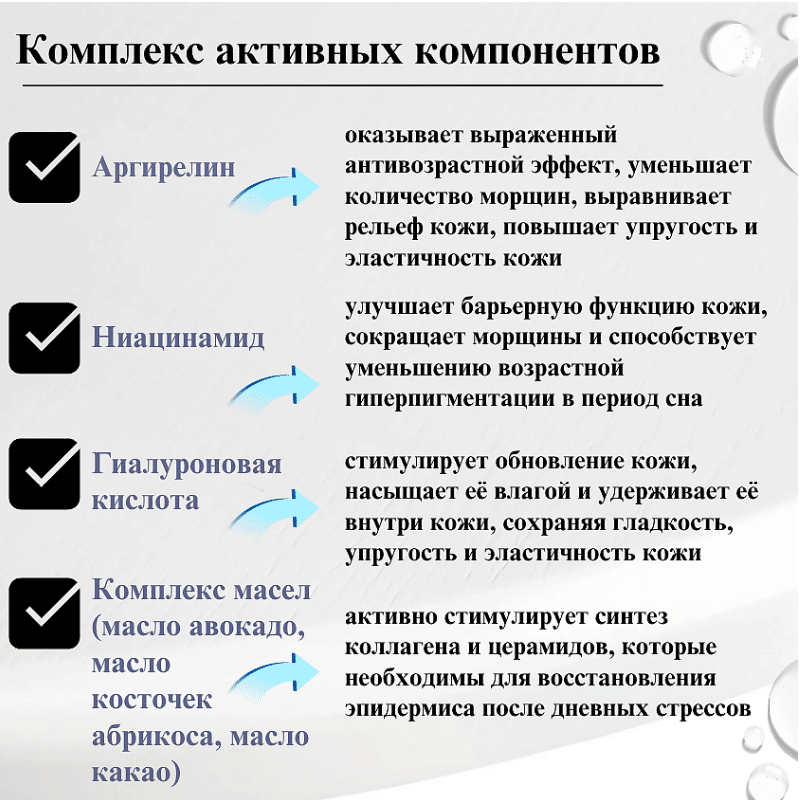 Комплекс активных компонентов

Аргирелин

оказывает выраженный антивозрастной эффект, уменьшает количество морщин, выравнивает рельеф кожи, повышает упругость и эластичность кожи

Ниацинамид

улучшает барьерную функцию кожи, сокращает морщины и способствует уменьшению возрастной гиперпигментации в период сна

Гиалуроновая кислота

стимулирует обновление кожи, насыщает её влагой и удерживает её внутри кожи, сохраняя гладкость, упругость и эластичность кожи

Комплекс масел (масло авокадо, масло косточек абрикоса, масло какао)

активно стимулирует синтез коллагена и церамидов, которые необходимы для восстановления эпидермиса после дневных стрессов